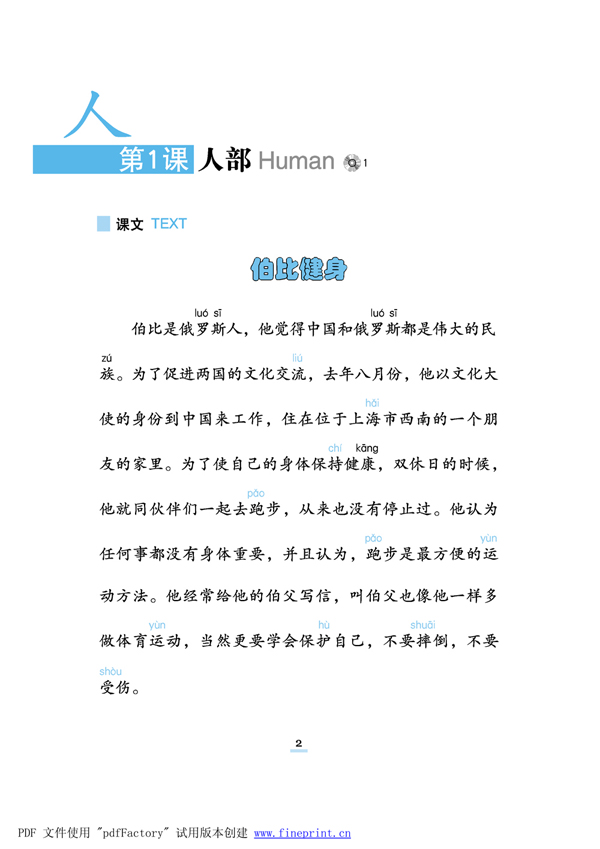 人

第1课 人部 Human 1

课文 TEXT

伯比健身

luó sī luó sī
伯比是俄罗斯人，他觉得中国和俄罗斯都是伟大的民

zú liú
族。为了促进两国的文化交流，去年八月份，他以文化大

hǎi
使的身份到中国来工作，住在位于上海市西南的一个朋

chí kāng
友的家里。为了使自己的身体保持健康，双休日的时候，

pǎo
他就同伙伴们一起去跑步，从来也没有停止过。他认为

pǎo yùn
任何事都没有身体重要，并且认为，跑步是最方便的运

动方法。他经常给他的伯父写信，叫伯父也像他一样多

yùn hù shuāi
做体育运动，当然更要学会保护自己，不要摔倒，不要

shòu
受伤。

2

PDF 文件使用 "pdfFactory" 试用版本创建 www.fineprint.cn